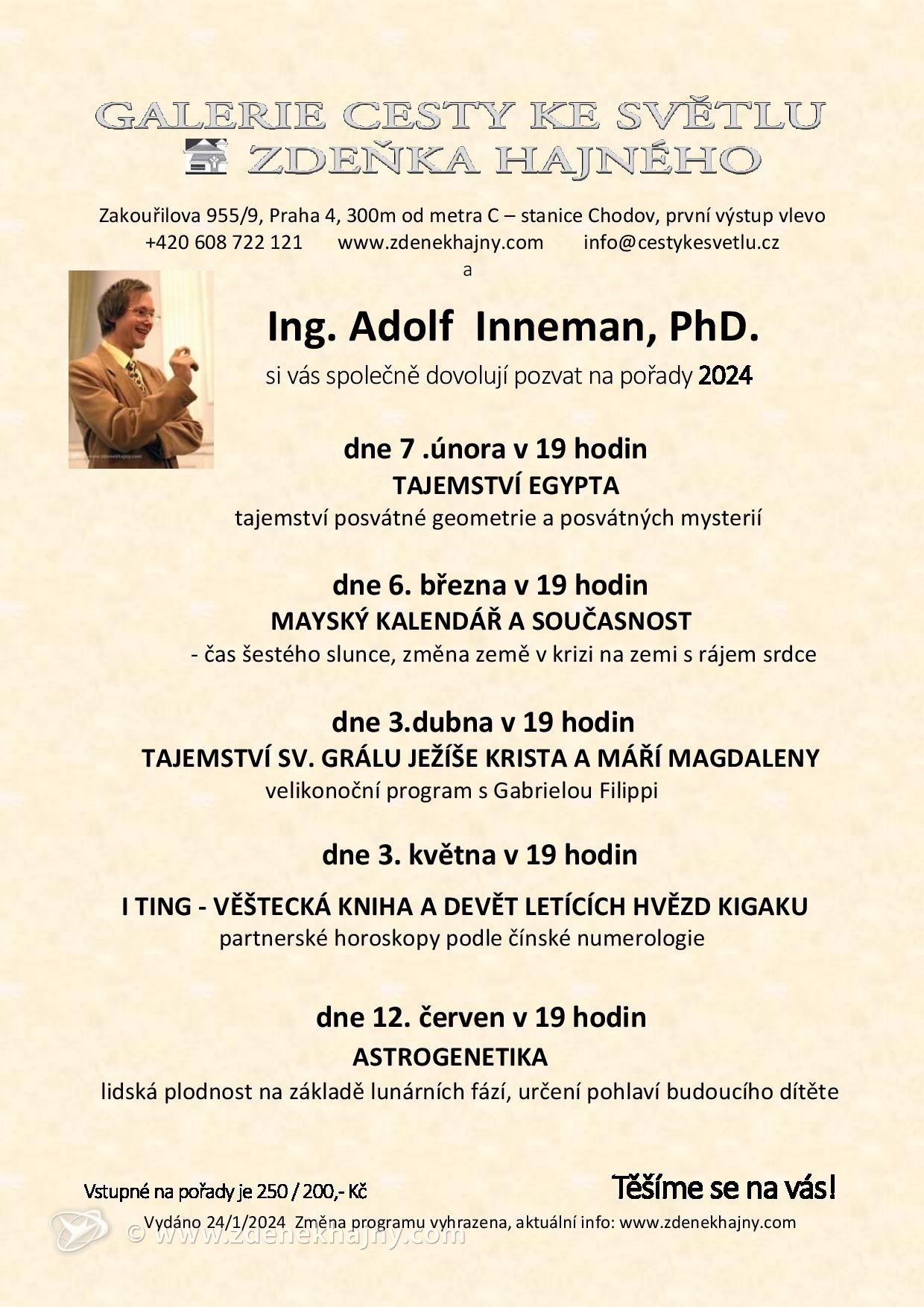 GALERIE CESTY KE SVĚTLU
ZDEŇKA HAJNÉHO

Zakouřilova 955/9, Praha 4, 300m od metra C – stanice Chodov, první výstup vlevo
+420 608 722 121 www.zdenekhajny.com info@cestykesvetlu.cz
a

Ing. Adolf Inneman, PhD.
si vás společně dovolují pozvat na pořady 2024

dne 7 .února v 19 hodin
TAJEMSTVÍ EGYPTA
tajemství posvátné geometrie a posvátných mysterií

dne 6. března v 19 hodin
MAYSKÝ KALENDÁŘ A SOUČASNOST
- čas šestého slunce, změna země v krizi na zemi s rájem srdce

dne 3.dubna v 19 hodin
TAJEMSTVÍ SV. GRÁLU JEŽÍŠE KRISTA A MÁŘÍ MAGDALENY
velikonoční program s Gabrielou Filippi

dne 3. května v 19 hodin
I TING - VĚŠTECKÁ KNIHA A DEVĚT LETÍCÍCH HVĚZD KIGAKU
partnerské horoskopy podle čínské numerologie

dne 12. červen v 19 hodin
ASTROGENETIKA
lidská plodnost na základě lunárních fází, určení pohlaví budoucího dítěte

Vstupné na pořady je 250 / 200,- Kč
Těšíme se na vás!
Vydáno 24/1/2024 Změna programu vyhrazena, aktuální info: www.zdenekhajny.com
© www.zdenekhajny.com